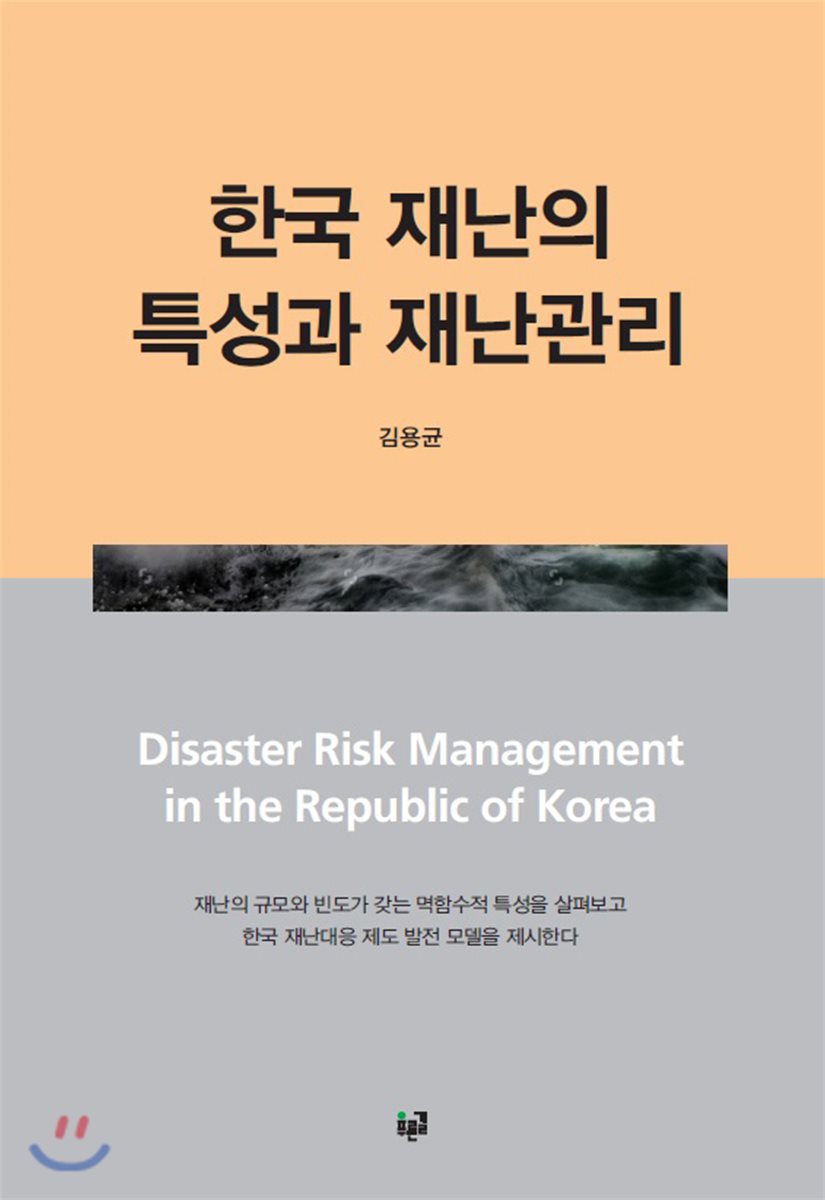 한국 재난의
특성과 재난관리

김용균

Disaster Risk Management
in the Republic of Korea

재난의 규모와 빈도가 갖는 멱함수적 특성을 살펴보고
한국 재난대응 제도 발전 모델을 제시한다

푸른길